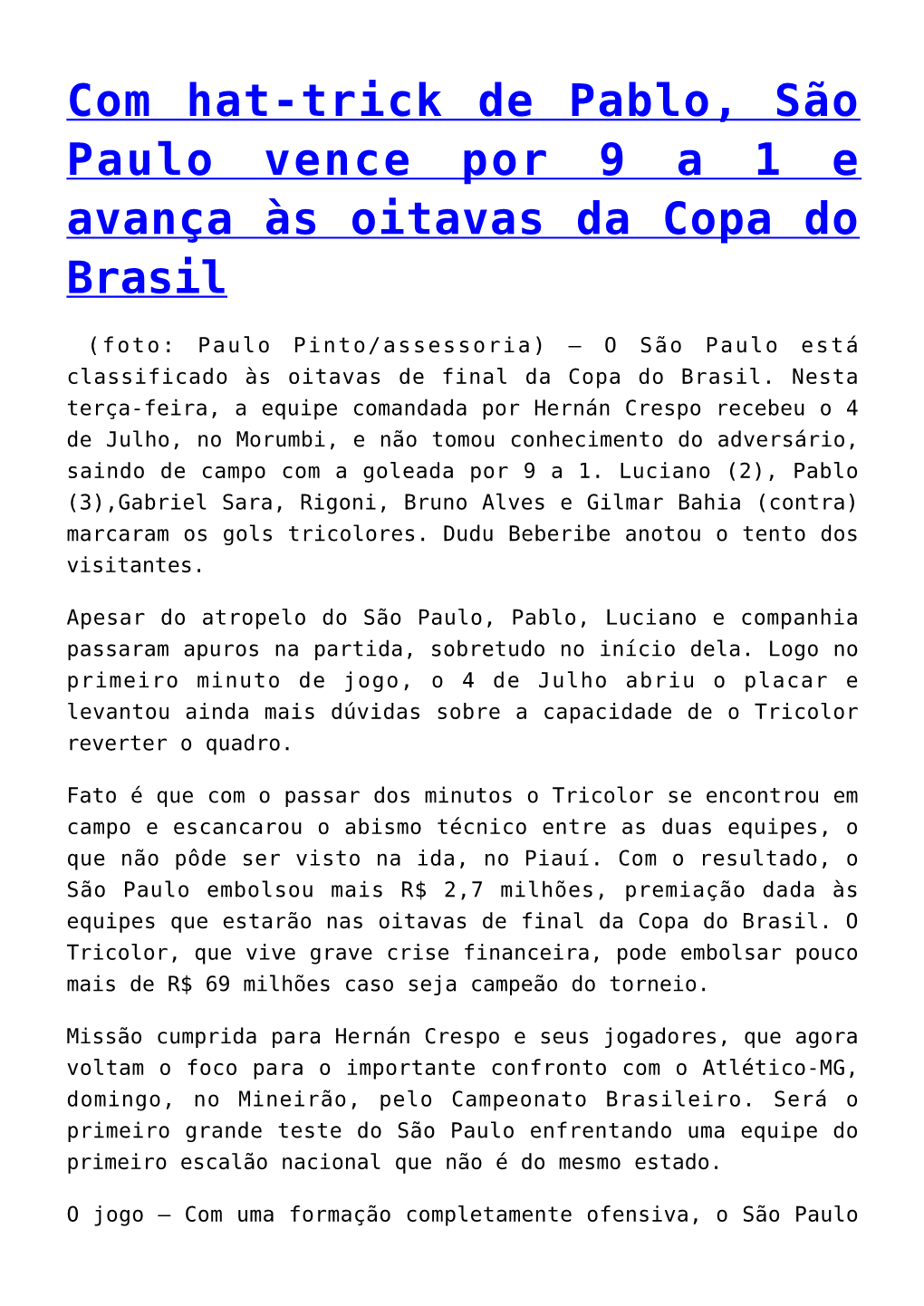 Com hat-trick de Pablo, São Paulo vence por 9 a 1 e avança às oitavas da Copa do Brasil

(foto: Paulo Pinto/assessoria) – O São Paulo está classificado às oitavas de final da Copa do Brasil. Nesta terça-feira, a equipe comandada por Hernán Crespo recebeu o 4 de Julho, no Morumbi, e não tomou conhecimento do adversário, saindo de campo com a goleada por 9 a 1. Luciano (2), Pablo (3),Gabriel Sara, Rigoni, Bruno Alves e Gilmar Bahia (contra) marcaram os gols tricolores. Dudu Beberibe anotou o tento dos visitantes.

Apesar do atropelo do São Paulo, Pablo, Luciano e companhia passaram apuros na partida, sobretudo no início dela. Logo no primeiro minuto de jogo, o 4 de Julho abriu o placar e levantou ainda mais dúvidas sobre a capacidade de o Tricolor reverter o quadro.

Fato é que com o passar dos minutos o Tricolor se encontrou em campo e escancarou o abismo técnico entre as duas equipes, o que não pôde ser visto na ida, no Piauí. Com o resultado, o São Paulo embolsou mais R$ 2,7 milhões, premiação dada às equipes que estarão nas oitavas de final da Copa do Brasil. O Tricolor, que vive grave crise financeira, pode embolsar pouco mais de R$ 69 milhões caso seja campeão do torneio.

Missão cumprida para Hernán Crespo e seus jogadores, que agora voltam o foco para o importante confronto com o Atlético-MG, domingo, no Mineirão, pelo Campeonato Brasileiro. Será o primeiro grande teste do São Paulo enfrentando uma equipe do primeiro escalão nacional que não é do mesmo estado.

O jogo – Com uma formação completamente ofensiva, o São Paulo